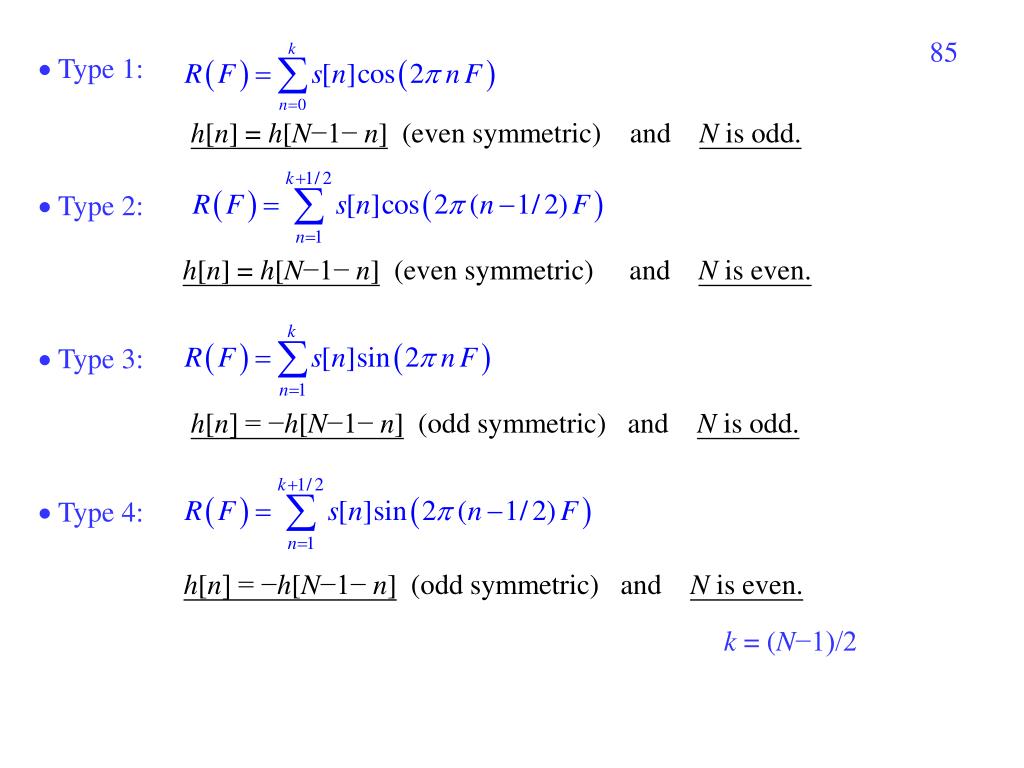 85

• Type 1: $R(F) = \sum_{n=0}^{k} s[n]\cos(2\pi n F)$

$h[n] = h[N-1-n]$ (even symmetric) and $N$ is odd.

• Type 2: $R(F) = \sum_{n=1}^{k+1/2} s[n]\cos(2\pi (n-1/2) F)$

$h[n] = h[N-1-n]$ (even symmetric) and $N$ is even.

• Type 3: $R(F) = \sum_{n=1}^{k} s[n]\sin(2\pi n F)$

$h[n] = -h[N-1-n]$ (odd symmetric) and $N$ is odd.

• Type 4: $R(F) = \sum_{n=1}^{k+1/2} s[n]\sin(2\pi (n-1/2) F)$

$h[n] = -h[N-1-n]$ (odd symmetric) and $N$ is even.

$k = (N-1)/2$